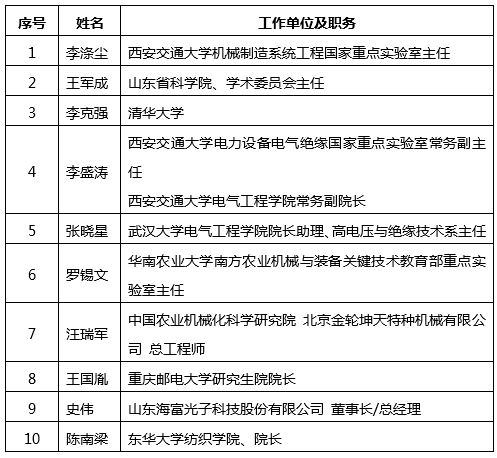 | 序号 | 姓名 | 工作单位及职务 |
|---|---|---|
| 1 | 李涤尘 | 西安交通大学机械制造系统工程国家重点实验室主任 |
| 2 | 王军成 | 山东省科学院、学术委员会主任 |
| 3 | 李克强 | 清华大学 |
| 4 | 李盛涛 | 西安交通大学电力设备电气绝缘国家重点实验室常务副主任 西安交通大学电气工程学院常务副院长 |
| 5 | 张晓星 | 武汉大学电气工程学院院长助理、高电压与绝缘技术系主任 |
| 6 | 罗锡文 | 华南农业大学南方农业机械与装备关键技术教育部重点实验室主任 |
| 7 | 汪瑞军 | 中国农业机械化科学研究院 北京金轮坤天特种机械有限公司 总工程师 |
| 8 | 王国胤 | 重庆邮电大学研究生院院长 |
| 9 | 史伟 | 山东海富光子科技股份有限公司 董事长/总经理 |
| 10 | 陈南梁 | 东华大学纺织学院、院长 |